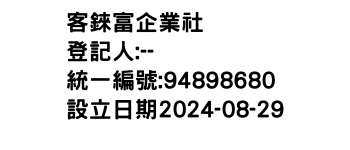 客錸富企業社
登記人:--
統一編號:94898680
設立日期2024-08-29